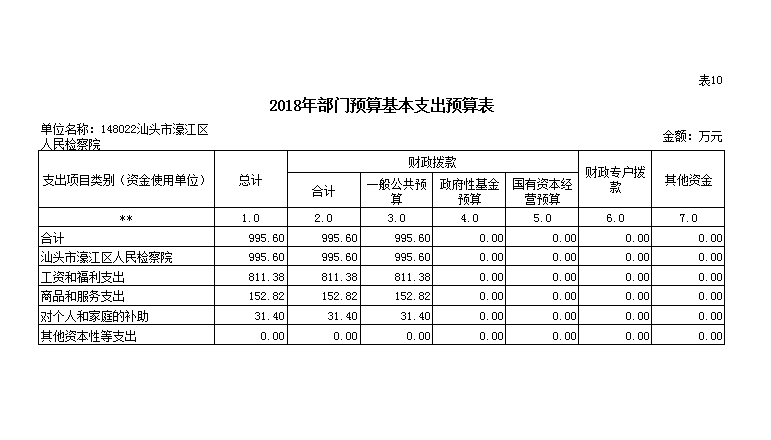 表10

2018年部门预算基本支出预算表

单位名称：148022汕头市濠江区人民检察院

金额：万元

| 支出项目类别（资金使用单位） | 总计 | 财政拨款 合计 | 财政拨款 一般公共预算 | 财政拨款 政府性基金预算 | 财政拨款 国有资本经营预算 | 财政专户拨款 | 其他资金 |
|---|---|---|---|---|---|---|---|
| ** | 1.0 | 2.0 | 3.0 | 4.0 | 5.0 | 6.0 | 7.0 |
| 合计 | 995.60 | 995.60 | 995.60 | 0.00 | 0.00 | 0.00 | 0.00 |
| 汕头市濠江区人民检察院 | 995.60 | 995.60 | 995.60 | 0.00 | 0.00 | 0.00 | 0.00 |
| 工资和福利支出 | 811.38 | 811.38 | 811.38 | 0.00 | 0.00 | 0.00 | 0.00 |
| 商品和服务支出 | 152.82 | 152.82 | 152.82 | 0.00 | 0.00 | 0.00 | 0.00 |
| 对个人和家庭的补助 | 31.40 | 31.40 | 31.40 | 0.00 | 0.00 | 0.00 | 0.00 |
| 其他资本性等支出 | 0.00 | 0.00 | 0.00 | 0.00 | 0.00 | 0.00 | 0.00 |